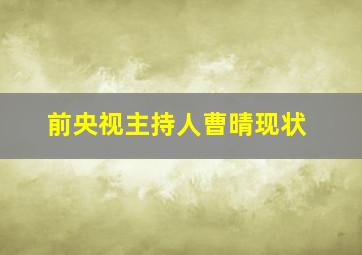 前央视主持人曹晴现状